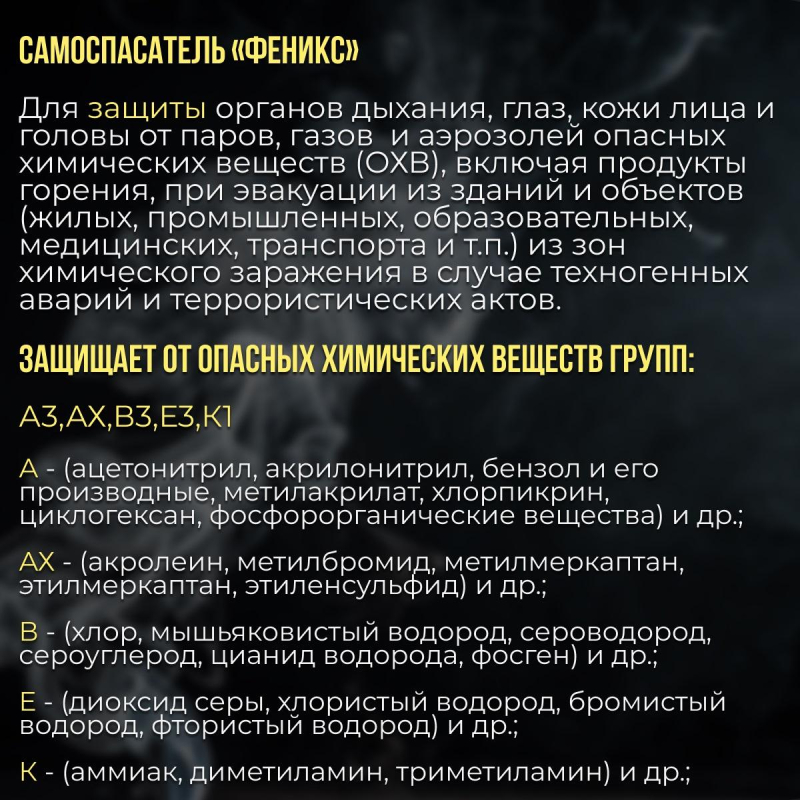 САМОСПАСАТЕЛЬ «ФЕНИКС»

Для защиты органов дыхания, глаз, кожи лица и головы от паров, газов и аэрозолей опасных химических веществ (ОХВ), включая продукты горения, при эвакуации из зданий и объектов (жилых, промышленных, образовательных, медицинских, транспорта и т.п.) из зон химического заражения в случае техногенных аварий и террористических актов.

ЗАЩИЩАЕТ ОТ ОПАСНЫХ ХИМИЧЕСКИХ ВЕЩЕСТВ ГРУПП:

А3,АХ,В3,Е3,К1

А - (ацетонитрил, акрилонитрил, бензол и его производные, метилакрилат, хлорпикрин, циклогексан, фосфорорганические вещества) и др.;

АХ - (акролеин, метилбромид, метилмеркаптан, этилмеркаптан, этиленсульфид) и др.;

В - (хлор, мышьяковистый водород, сероводород, сероуглерод, цианид водорода, фосген) и др.;

Е - (диоксид серы, хлористый водород, бромистый водород, фтористый водород) и др.;

К - (аммиак, диметиламин, триметиламин) и др.;